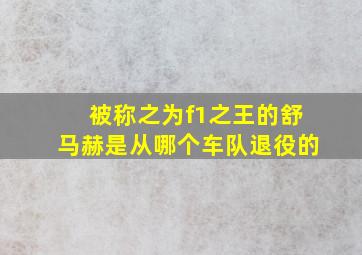 被称之为f1之王的舒马赫是从哪个车队退役的